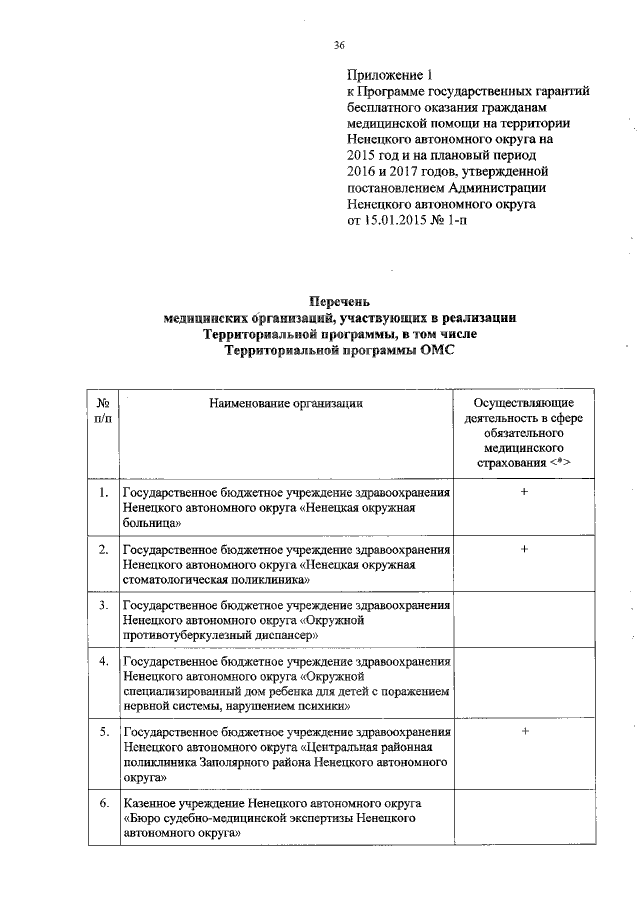 36

Приложение 1
к Программе государственных гарантий бесплатного оказания гражданам медицинской помощи на территории Ненецкого автономного округа на 2015 год и на плановый период 2016 и 2017 годов, утвержденной постановлением Администрации Ненецкого автономного округа от 15.01.2015 № 1-п

Перечень
медицинских организаций, участвующих в реализации Территориальной программы, в том числе Территориальной программы ОМС

| № п/п | Наименование организации | Осуществляющие деятельность в сфере обязательного медицинского страхования <*> |
|---|---|---|
| 1. | Государственное бюджетное учреждение здравоохранения Ненецкого автономного округа «Ненецкая окружная больница» | + |
| 2. | Государственное бюджетное учреждение здравоохранения Ненецкого автономного округа «Ненецкая окружная стоматологическая поликлиника» | + |
| 3. | Государственное бюджетное учреждение здравоохранения Ненецкого автономного округа «Окружной противотуберкулезный диспансер» | |
| 4. | Государственное бюджетное учреждение здравоохранения Ненецкого автономного округа «Окружной специализированный дом ребенка для детей с поражением нервной системы, нарушением психики» | |
| 5. | Государственное бюджетное учреждение здравоохранения Ненецкого автономного округа «Центральная районная поликлиника Заполярного района Ненецкого автономного округа» | + |
| 6. | Казенное учреждение Ненецкого автономного округа «Бюро судебно-медицинской экспертизы Ненецкого автономного округа» | |